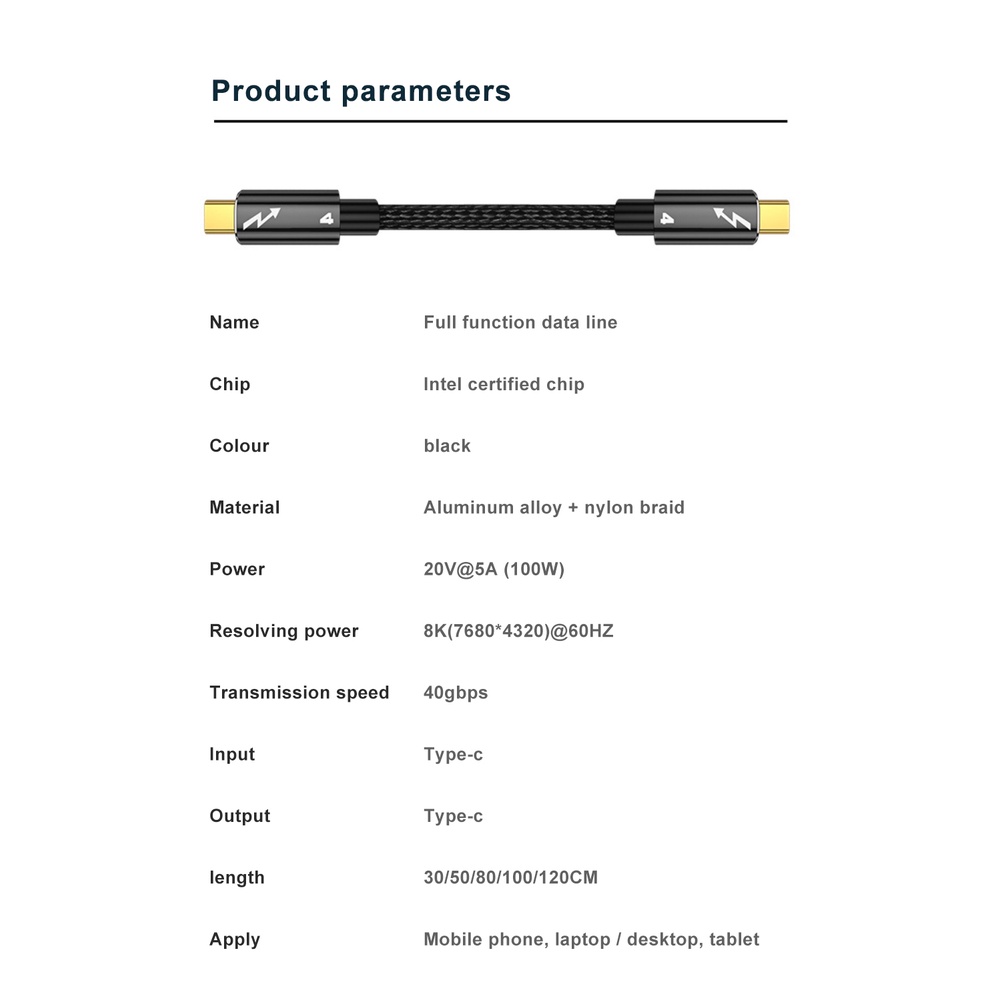 Product parameters

4

4

| Name | Full function data line |
|---|---|
| Chip | Intel certified chip |
| Colour | black |
| Material | Aluminum alloy + nylon braid |
| Power | 20V@5A (100W) |
| Resolving power | 8K(7680*4320)@60HZ |
| Transmission speed | 40gbps |
| Input | Type-c |
| Output | Type-c |
| length | 30/50/80/100/120CM |
| Apply | Mobile phone, laptop / desktop, tablet |